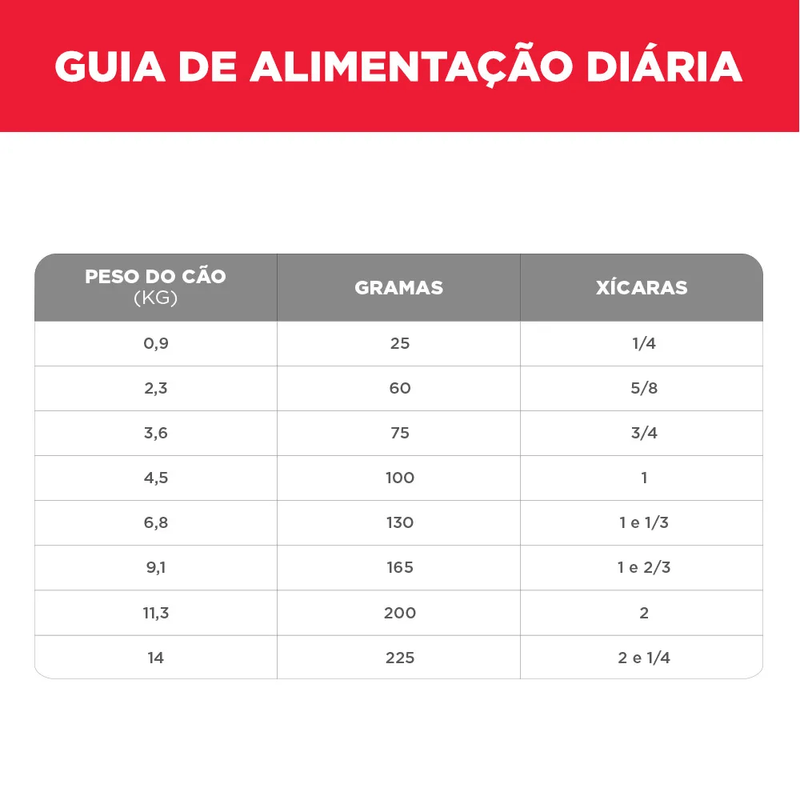 GUIA DE ALIMENTAÇÃO DIÁRIA

| PESO DO CÃO (KG) | GRAMAS | XÍCARAS |
|---|---|---|
| 0,9 | 25 | 1/4 |
| 2,3 | 60 | 5/8 |
| 3,6 | 75 | 3/4 |
| 4,5 | 100 | 1 |
| 6,8 | 130 | 1 e 1/3 |
| 9,1 | 165 | 1 e 2/3 |
| 11,3 | 200 | 2 |
| 14 | 225 | 2 e 1/4 |